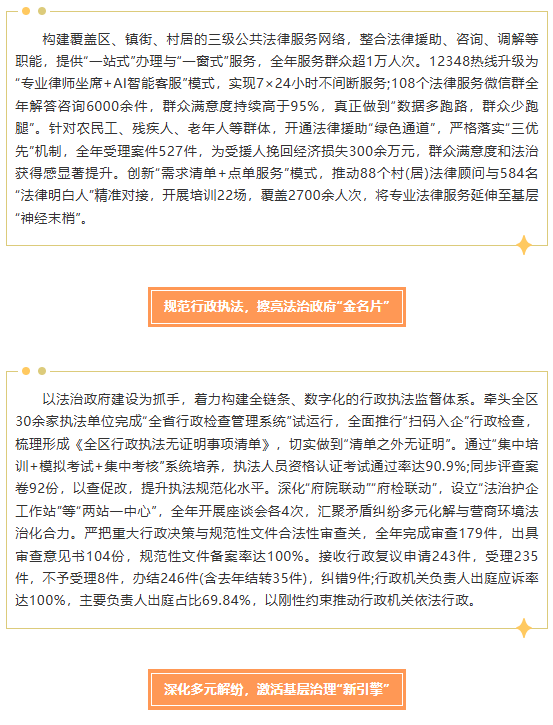 构建覆盖区、镇街、村居的三级公共法律服务网络，整合法律援助、咨询、调解等职能，提供“一站式”办理与“一窗式”服务，全年服务群众超1万人次。12348热线升级为“专业律师坐席+AI智能客服”模式，实现7×24小时不间断服务;108个法律服务微信群全年解答咨询6000余件，群众满意度持续高于95%，真正做到“数据多跑路，群众少跑腿”。针对农民工、残疾人、老年人等群体，开通法律援助“绿色通道”，严格落实“三优先”机制，全年受理案件527件，为受援人挽回经济损失300余万元，群众满意度和法治获得感显著提升。创新“需求清单+点单服务”模式，推动88个村(居)法律顾问与584名“法律明白人”精准对接，开展培训22场，覆盖2700余人次，将专业法律服务延伸至基层“神经末梢”。

规范行政执法，擦亮法治政府“金名片”

以法治政府建设为抓手，着力构建全链条、数字化的行政执法监督体系。牵头全区30余家执法单位完成“全省行政检查管理系统”试运行，全面推行“扫码入企”行政检查，梳理形成《全区行政执法无证明事项清单》，切实做到“清单之外无证明”。通过“集中培训+模拟考试+集中考核”系统培养，执法人员资格认证考试通过率达90.9%;同步评查案卷92份，以查促改，提升执法规范化水平。深化“府院联动”“府检联动”，设立“法治护企工作站”等“两站一中心”，全年开展座谈会各4次，汇聚矛盾纠纷多元化解与营商环境法治化合力。严把重大行政决策与规范性文件合法性审查关，全年完成审查179件，出具审查意见书104份，规范性文件备案率达100%。接收行政复议申请243件，受理235件，不予受理8件，办结246件(含去年结转35件)，纠错9件;行政机关负责人出庭应诉率达100%，主要负责人出庭占比69.84%，以刚性约束推动行政机关依法行政。

深化多元解纷，激活基层治理“新引擎”